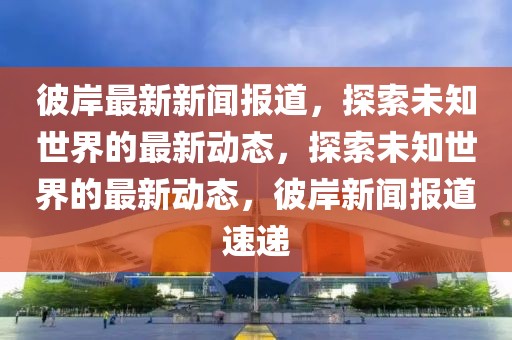 彼岸最新新闻报道，探索未知世界的最新动态，探索未知世界的最新动态，彼岸新闻报道速递